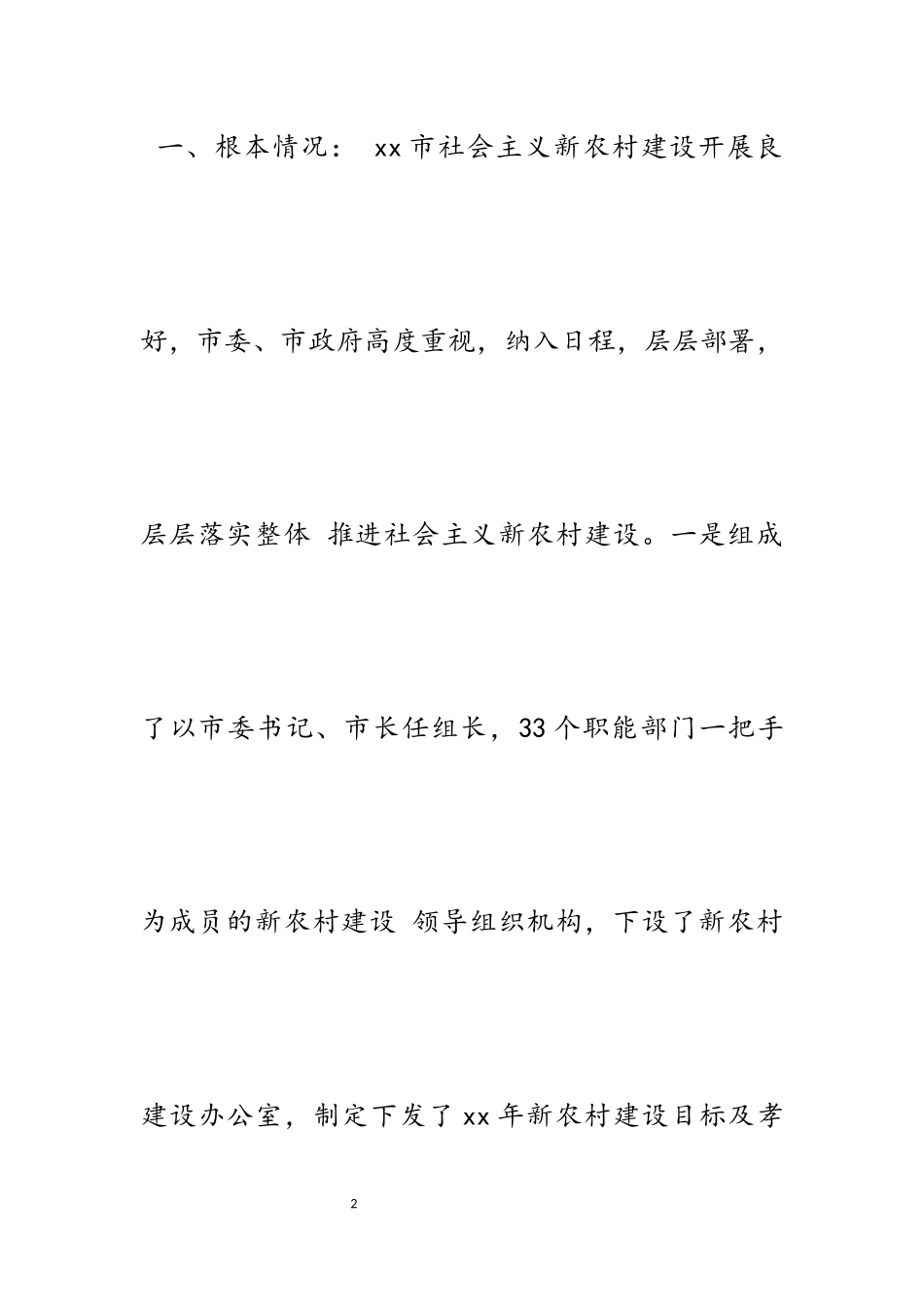 一、根本情况： xx市社会主义新农村建设开展良好，市委、市政府高度重视，纳入日程，层层部署，层层落实整体 推进社会主义新农村建设。一是组成了以市委书记、市长任组长，33个职能部门一把手为成员的新农村建设 领导组织机构，下设了新农村建设办公室，制定下发了xx年新农村建设目标及孝

2